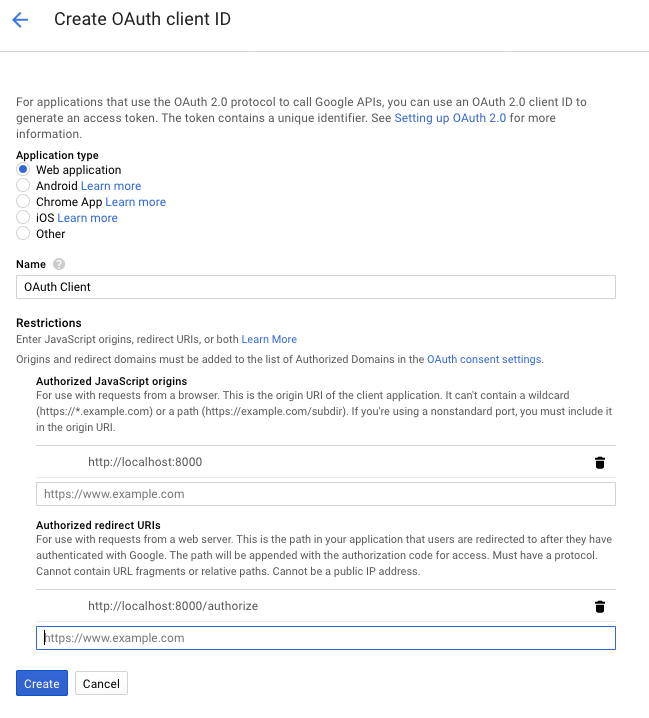 Create OAuth client ID

For applications that use the OAuth 2.0 protocol to call Google APIs, you can use an OAuth 2.0 client ID to generate an access token. The token contains a unique identifier. See Setting up OAuth 2.0 for more information.

Application type
Web application
Android Learn more
Chrome App Learn more
iOS Learn more
Other

Name
OAuth Client

Restrictions
Enter JavaScript origins, redirect URIs, or both Learn More
Origins and redirect domains must be added to the list of Authorized Domains in the OAuth consent settings.

Authorized JavaScript origins
For use with requests from a browser. This is the origin URI of the client application. It can't contain a wildcard (https://*.example.com) or a path (https://example.com/subdir). If you're using a nonstandard port, you must include it in the origin URI.

http://localhost:8000

https://www.example.com

Authorized redirect URIs
For use with requests from a web server. This is the path in your application that users are redirected to after they have authenticated with Google. The path will be appended with the authorization code for access. Must have a protocol. Cannot contain URL fragments or relative paths. Cannot be a public IP address.

http://localhost:8000/authorize

https://www.example.com

Create Cancel